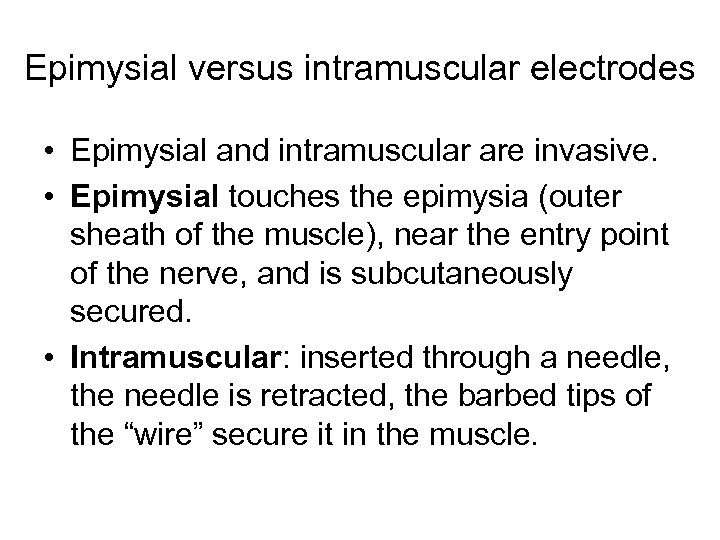 Epimysial versus intramuscular electrodes

• Epimysial and intramuscular are invasive.
• Epimysial touches the epimysia (outer sheath of the muscle), near the entry point of the nerve, and is subcutaneously secured.
• Intramuscular: inserted through a needle, the needle is retracted, the barbed tips of the "wire" secure it in the muscle.